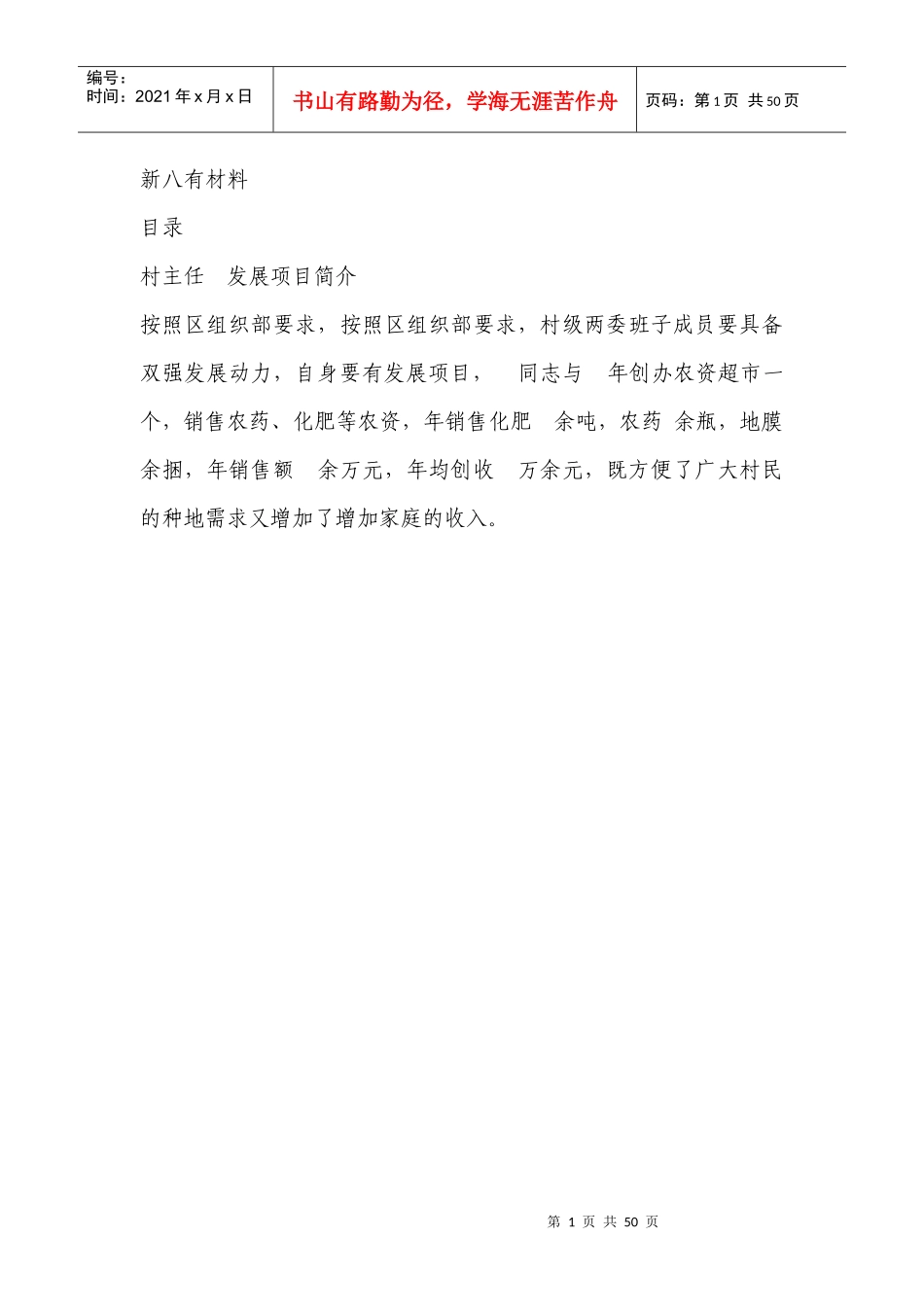 编号：
时间：2021年x月x日

书山有路勤为径，学海无涯苦作舟

页码：第1页 共50页

新八有材料

目录

村主任 发展项目简介

按照区组织部要求，按照区组织部要求，村级两委班子成员要具备双强发展动力，自身要有发展项目， 同志与 年创办农资超市一个，销售农药、化肥等农资，年销售化肥 余吨，农药 余瓶，地膜 余捆，年销售额 余万元，年均创收 万余元，既方便了广大村民的种地需求又增加了增加家庭的收入。

第1页 共50页